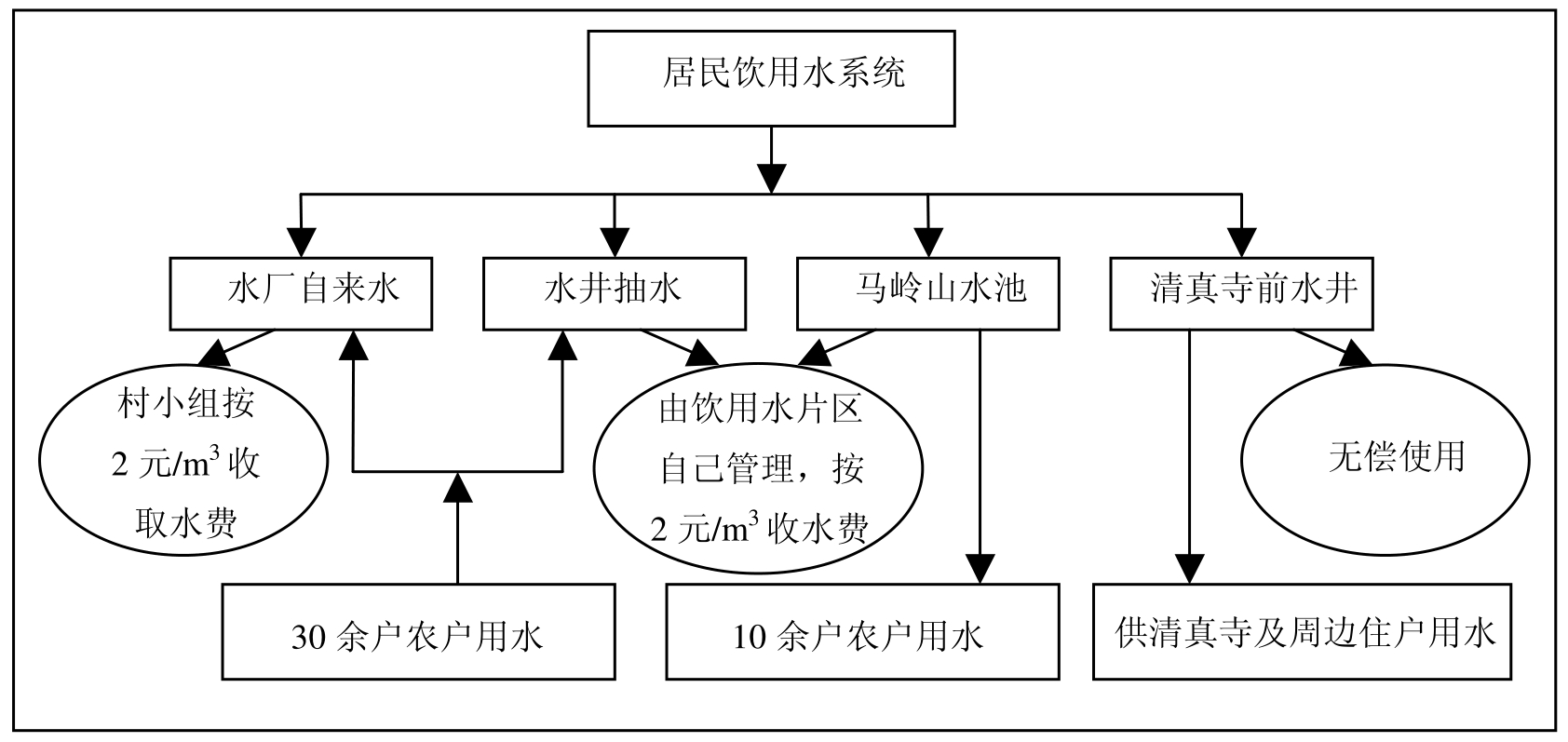 居民饮用水系统

水厂自来水

水井抽水

马岭山水池

清真寺前水井

村小组按 2 元/$m^3$ 收取水费

由饮用水片区自己管理，按 2 元/$m^3$ 收水费

无偿使用

30 余户农户用水

10 余户农户用水

供清真寺及周边住户用水